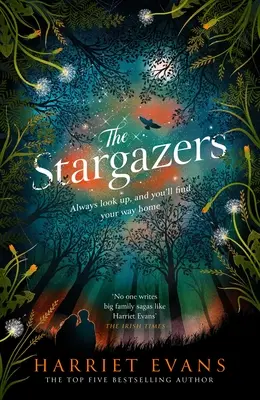 The Stargazers

Always look up, and you'll find your way home

'No one writes big family sagas like Harriet Evans'
THE IRISH TIMES

HARRIET EVANS
THE TOP FIVE BESTSELLING AUTHOR